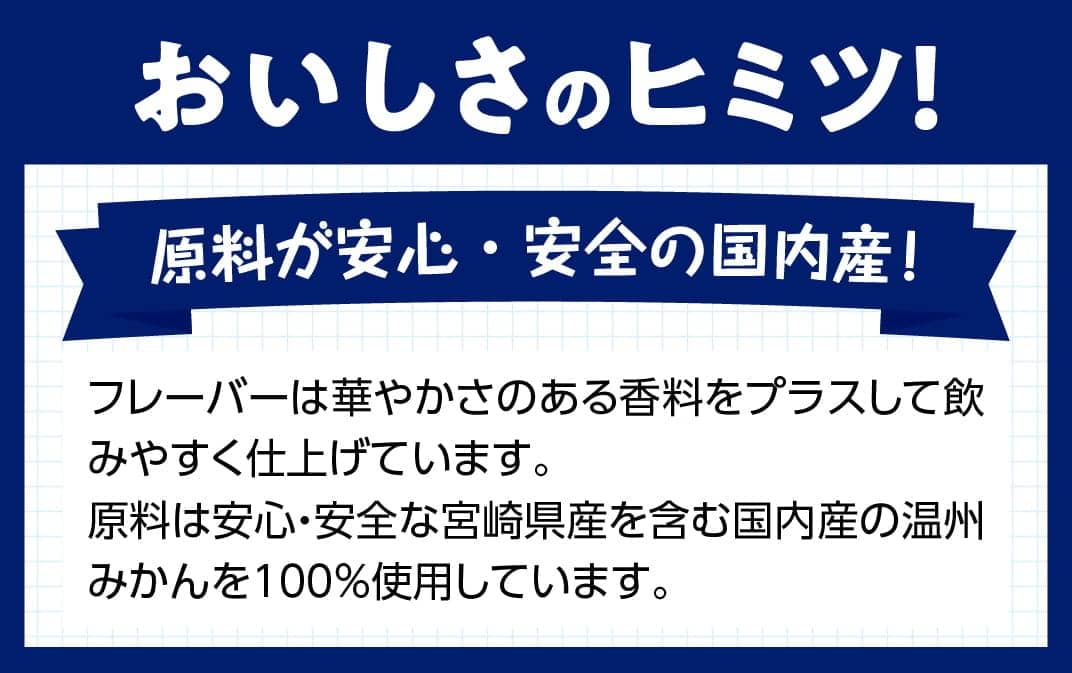 おいしさのヒミツ!

原料が安心・安全の国内産!

フレーバーは華やかさのある香料をプラスして飲みやすく仕上げています。
原料は安心・安全な宮崎県産を含む国内産の温州みかんを100%使用しています。